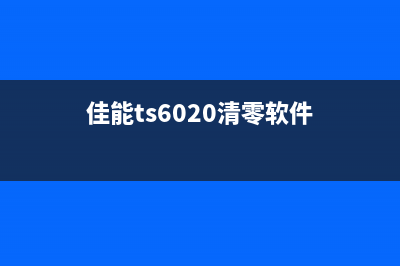 佳能ts6020清零软件